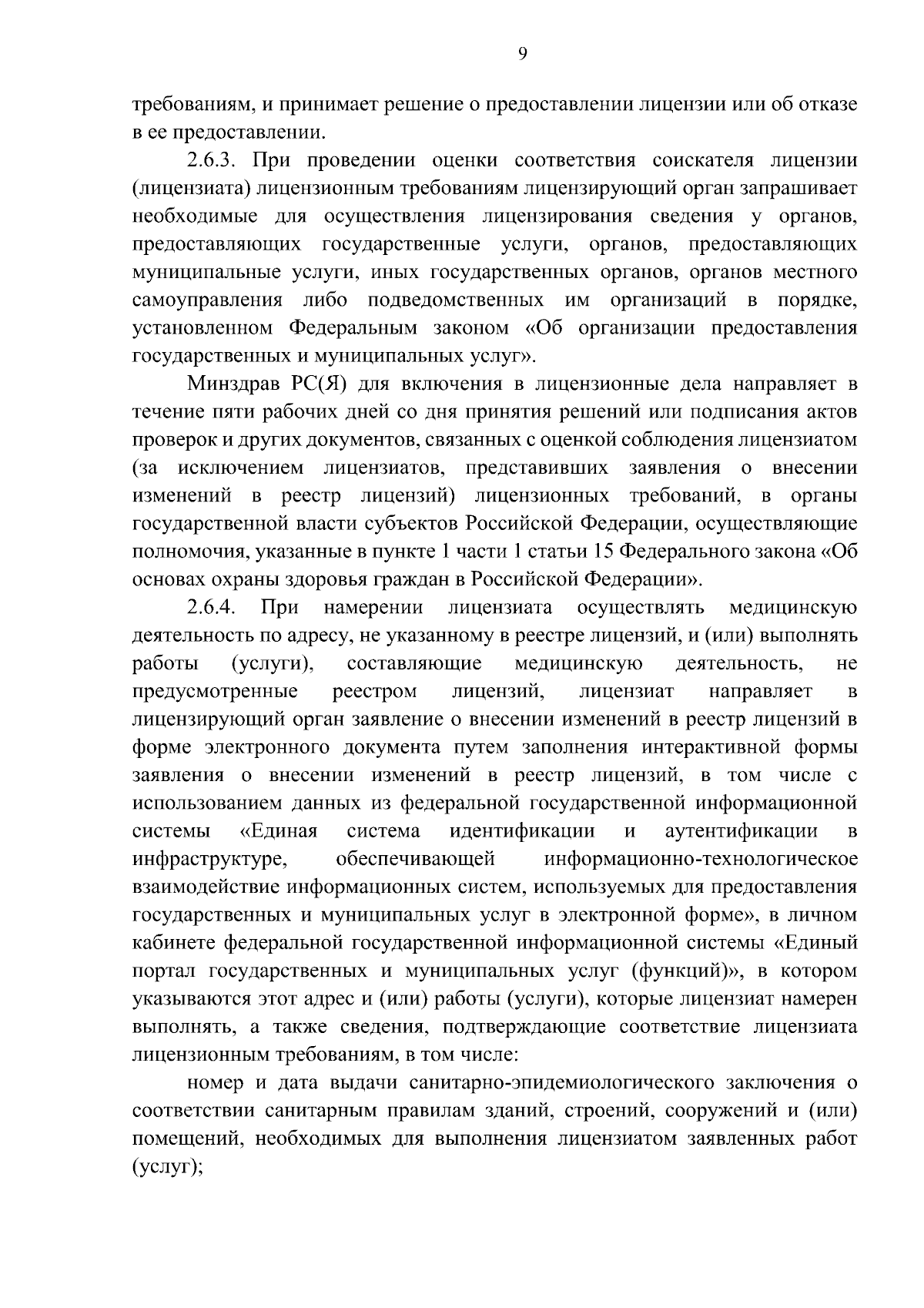 9

требованиям, и принимает решение о предоставлении лицензии или об отказе в ее предоставлении.

2.6.3. При проведении оценки соответствия соискателя лицензии (лицензиата) лицензионным требованиям лицензирующий орган запрашивает необходимые для осуществления лицензирования сведения у органов, предоставляющих государственные услуги, органов, предоставляющих муниципальные услуги, иных государственных органов, органов местного самоуправления либо подведомственных им организаций в порядке, установленном Федеральным законом «Об организации предоставления государственных и муниципальных услуг».

Минздрав РС(Я) для включения в лицензионные дела направляет в течение пяти рабочих дней со дня принятия решений или подписания актов проверок и других документов, связанных с оценкой соблюдения лицензиатом (за исключением лицензиатов, представивших заявления о внесении изменений в реестр лицензий) лицензионных требований, в органы государственной власти субъектов Российской Федерации, осуществляющие полномочия, указанные в пункте 1 части 1 статьи 15 Федерального закона «Об основах охраны здоровья граждан в Российской Федерации».

2.6.4. При намерении лицензиата осуществлять медицинскую деятельность по адресу, не указанному в реестре лицензий, и (или) выполнять работы (услуги), составляющие медицинскую деятельность, не предусмотренные реестром лицензий, лицензиат направляет в лицензирующий орган заявление о внесении изменений в реестр лицензий в форме электронного документа путем заполнения интерактивной формы заявления о внесении изменений в реестр лицензий, в том числе с использованием данных из федеральной государственной информационной системы «Единая система идентификации и аутентификации в инфраструктуре, обеспечивающей информационно-технологическое взаимодействие информационных систем, используемых для предоставления государственных и муниципальных услуг в электронной форме», в личном кабинете федеральной государственной информационной системы «Единый портал государственных и муниципальных услуг (функций)», в котором указываются этот адрес и (или) работы (услуги), которые лицензиат намерен выполнять, а также сведения, подтверждающие соответствие лицензиата лицензионным требованиям, в том числе:

номер и дата выдачи санитарно-эпидемиологического заключения о соответствии санитарным правилам зданий, строений, сооружений и (или) помещений, необходимых для выполнения лицензиатом заявленных работ (услуг);